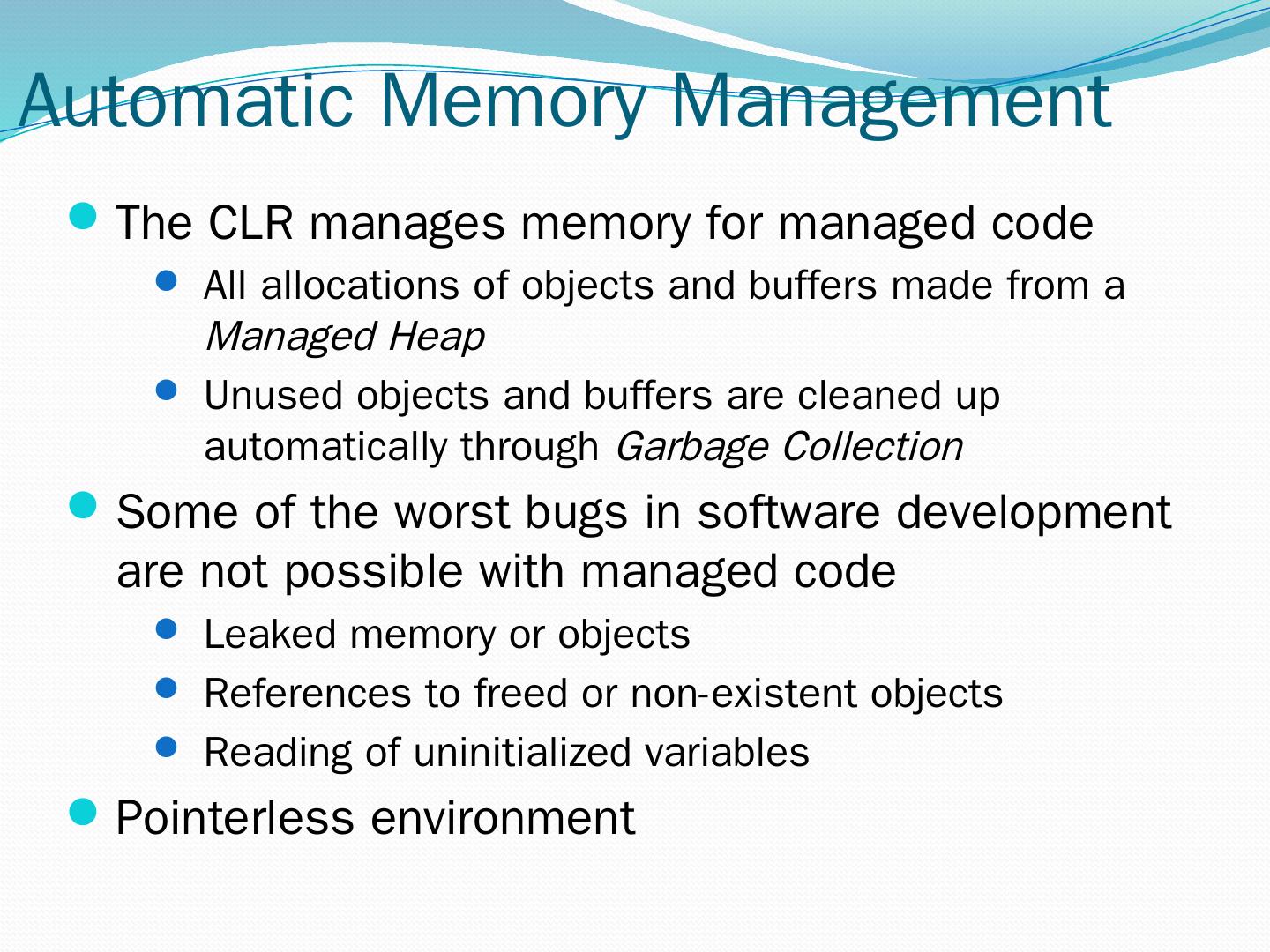 Automatic Memory Management

• The CLR manages memory for managed code
• All allocations of objects and buffers made from a Managed Heap
• Unused objects and buffers are cleaned up automatically through Garbage Collection
• Some of the worst bugs in software development are not possible with managed code
• Leaked memory or objects
• References to freed or non-existent objects
• Reading of uninitialized variables
• Pointerless environment